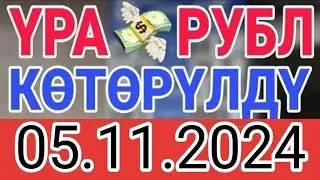 ҮРА $ РУБЛ
КӨТӨРҮЛДҮ
05.11.2024